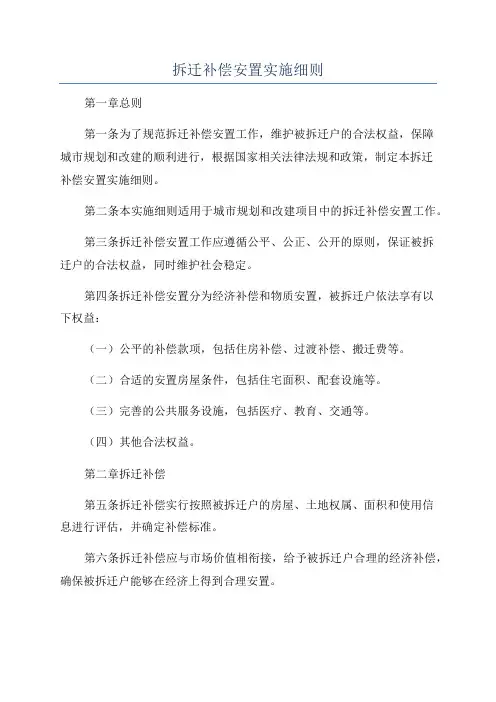 拆迁补偿安置实施细则

第一章总则

第一条为了规范拆迁补偿安置工作，维护被拆迁户的合法权益，保障城市规划和改建的顺利进行，根据国家相关法律法规和政策，制定本拆迁补偿安置实施细则。

第二条本实施细则适用于城市规划和改建项目中的拆迁补偿安置工作。

第三条拆迁补偿安置工作应遵循公平、公正、公开的原则，保证被拆迁户的合法权益，同时维护社会稳定。

第四条拆迁补偿安置分为经济补偿和物质安置，被拆迁户依法享有以下权益：

（一）公平的补偿款项，包括住房补偿、过渡补偿、搬迁费等。

（二）合适的安置房屋条件，包括住宅面积、配套设施等。

（三）完善的公共服务设施，包括医疗、教育、交通等。

（四）其他合法权益。

第二章拆迁补偿

第五条拆迁补偿实行按照被拆迁户的房屋、土地权属、面积和使用信息进行评估，并确定补偿标准。

第六条拆迁补偿应与市场价值相衔接，给予被拆迁户合理的经济补偿，确保被拆迁户能够在经济上得到合理安置。